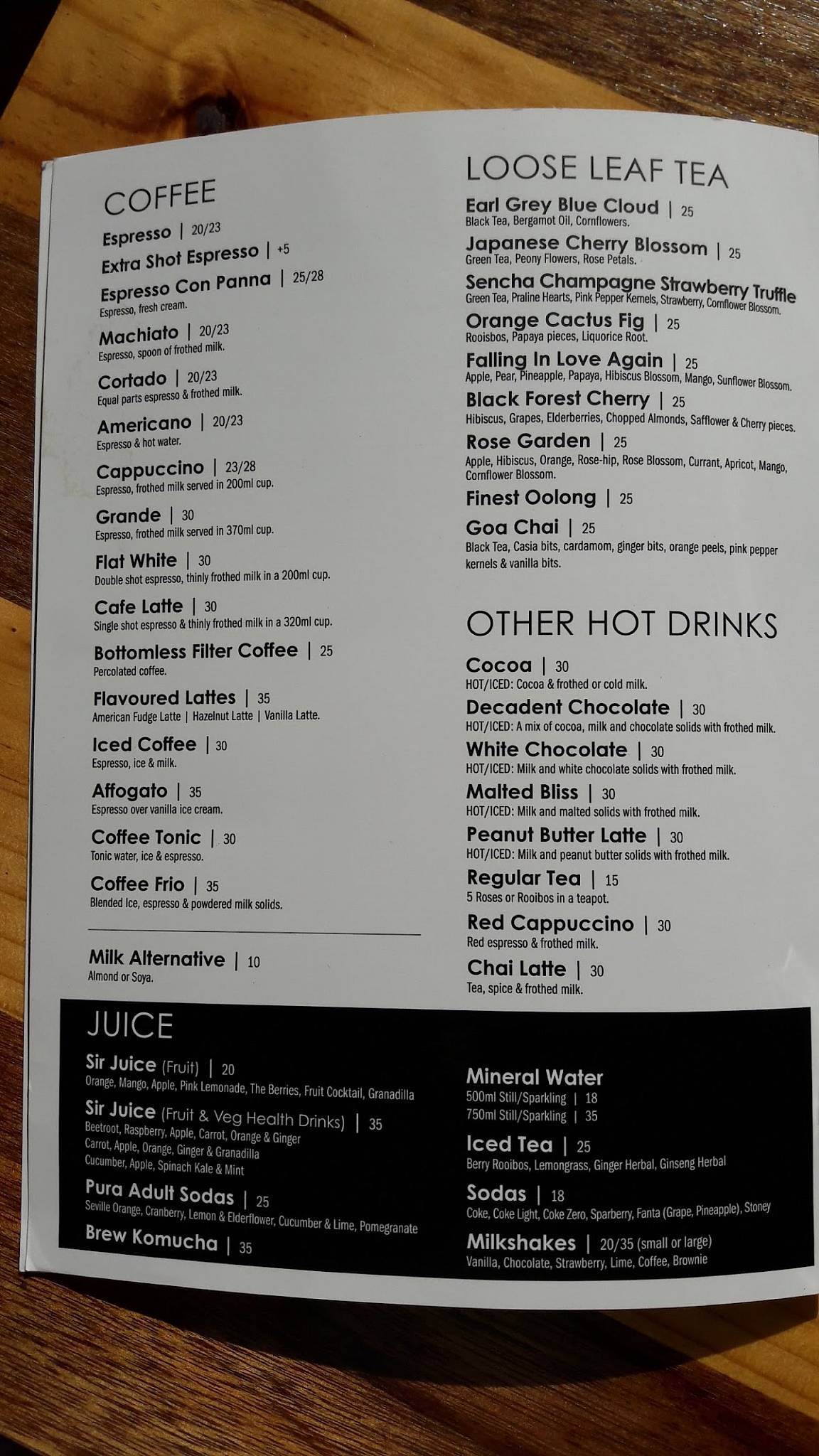 COFFEE

Espresso | 20/23

Extra Shot Espresso | +5

Espresso Con Panna | 25/28
Espresso, fresh cream.

Machiato | 20/23
Espresso, spoon of frothed milk.

Cortado | 20/23
Equal parts espresso & frothed milk.

Americano | 20/23
Espresso & hot water.

Cappuccino | 23/28
Espresso, frothed milk served in 200ml cup.

Grande | 30
Espresso, frothed milk served in 370ml cup.

Flat White | 30
Double shot espresso, thinly frothed milk in a 200ml cup.

Cafe Latte | 30
Single shot espresso & thinly frothed milk in a 320ml cup.

Bottomless Filter Coffee | 25
Percolated coffee.

Flavoured Lattes | 35
American Fudge Latte | Hazelnut Latte | Vanilla Latte.

Iced Coffee | 30
Espresso, ice & milk.

Affogato | 35
Espresso over vanilla ice cream.

Coffee Tonic | 30
Tonic water, ice & espresso.

Coffee Frio | 35
Blended Ice, espresso & powdered milk solids.

Milk Alternative | 10
Almond or Soya.

LOOSE LEAF TEA

Earl Grey Blue Cloud | 25
Black Tea, Bergamot Oil, Cornflowers.

Japanese Cherry Blossom | 25
Green Tea, Peony Flowers, Rose Petals.

Sencha Champagne Strawberry Truffle
Green Tea, Praline Hearts, Pink Pepper Kernels, Strawberry, Cornflower Blossom.

Orange Cactus Fig | 25
Rooisbos, Papaya pieces, Liquorice Root.

Falling In Love Again | 25
Apple, Pear, Pineapple, Papaya, Hibiscus Blossom, Mango, Sunflower Blossom.

Black Forest Cherry | 25
Hibiscus, Grapes, Elderberries, Chopped Almonds, Safflower & Cherry pieces.

Rose Garden | 25
Apple, Hibiscus, Orange, Rose-hip, Rose Blossom, Currant, Apricot, Mango, Cornflower Blossom.

Finest Oolong | 25

Goa Chai | 25
Black Tea, Casia bits, cardamom, ginger bits, orange peels, pink pepper kernels & vanilla bits.

OTHER HOT DRINKS

Cocoa | 30
HOT/ICED: Cocoa & frothed or cold milk.

Decadent Chocolate | 30
HOT/ICED: A mix of cocoa, milk and chocolate solids with frothed milk.

White Chocolate | 30
HOT/ICED: Milk and white chocolate solids with frothed milk.

Malted Bliss | 30
HOT/ICED: Milk and malted solids with frothed milk.

Peanut Butter Latte | 30
HOT/ICED: Milk and peanut butter solids with frothed milk.

Regular Tea | 15
5 Roses or Rooibos in a teapot.

Red Cappuccino | 30
Red espresso & frothed milk.

Chai Latte | 30
Tea, spice & frothed milk.

JUICE

Sir Juice (Fruit) | 20
Orange, Mango, Apple, Pink Lemonade, The Berries, Fruit Cocktail, Granadilla

Sir Juice (Fruit & Veg Health Drinks) | 35
Beetroot, Raspberry, Apple, Carrot, Orange & Ginger
Carrot, Apple, Orange, Ginger & Granadilla
Cucumber, Apple, Spinach Kale & Mint

Pura Adult Sodas | 25
Seville Orange, Cranberry, Lemon & Elderflower, Cucumber & Lime, Pomegranate

Brew Komucha | 35

Mineral Water
500ml Still/Sparkling | 18
750ml Still/Sparkling | 35

Iced Tea | 25
Berry Rooibos, Lemongrass, Ginger Herbal, Ginseng Herbal

Sodas | 18
Coke, Coke Light, Coke Zero, Sparberry, Fanta (Grape, Pineapple), Stoney

Milkshakes | 20/35 (small or large)
Vanilla, Chocolate, Strawberry, Lime, Coffee, Brownie